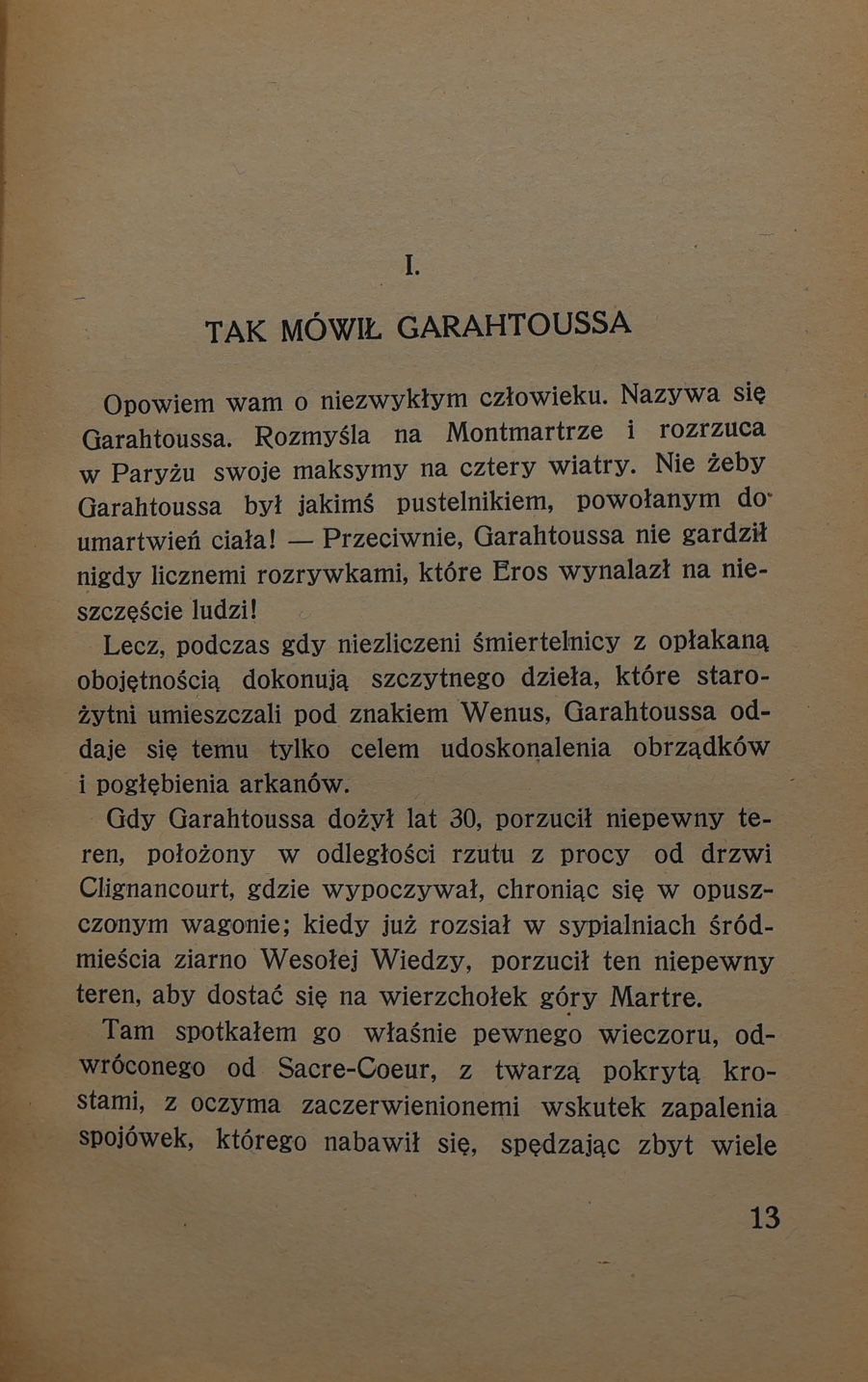 I.

TAK MÓWIŁ GARAHTOUSSA

Opowiem wam o niezwykłym człowieku. Nazywa się Garahtoussa. Rozmyśla na Montmartrze i rozrzuca w Paryżu swoje maksymy na cztery wiatry. Nie żeby Garahtoussa był jakimś pustelnikiem, powołanym do umartwień ciała! — Przeciwnie, Garahtoussa nie gardził nigdy licznemi rozrywkami, które Eros wynalazł na nieszczęście ludzi!

Lecz, podczas gdy niezliczeni śmiertelnicy z opłakaną obojętnością dokonują szczytnego dzieła, które starożytni umieszczali pod znakiem Wenus, Garahtoussa oddaje się temu tylko celem udoskonalenia obrządków i pogłębienia arkanów.

Gdy Garahtoussa dożył lat 30, porzucił niepewny teren, położony w odległości rzutu z procy od drzwi Clignancourt, gdzie wypoczywał, chroniąc się w opuszczonym wagonie; kiedy już rozsiał w sypialniach śródmieścia ziarno Wesołej Wiedzy, porzucił ten niepewny teren, aby dostać się na wierzchołek góry Martre.

Tam spotkałem go właśnie pewnego wieczoru, odwróconego od Sacre-Coeur, z twarzą pokrytą krostami, z oczyma zaczerwienionemi wskutek zapalenia spojówek, którego nabawił się, spędzając zbyt wiele

13